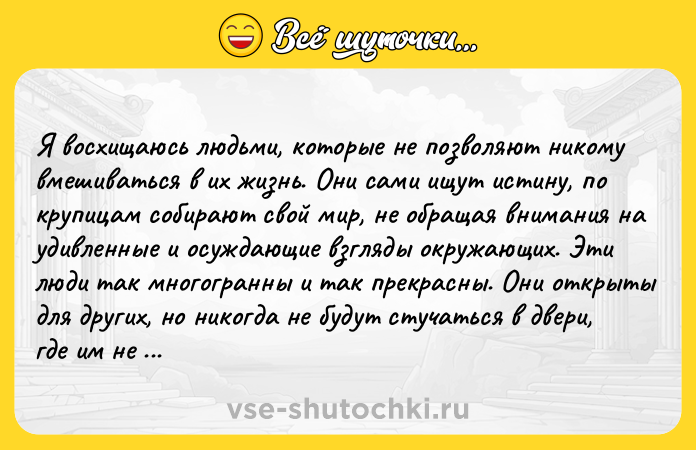 Всё шуточки...

Я восхищаюсь людьми, которые не позволяют никому вмешиваться в их жизнь. Они сами ищут истину, по крупицам собирают свой мир, не обращая внимания на удивленные и осуждающие взгляды окружающих. Эти люди так многогранны и так прекрасны. Они открыты для других, но никогда не будут стучаться в двери, где им не ...

vse-shutochki.ru